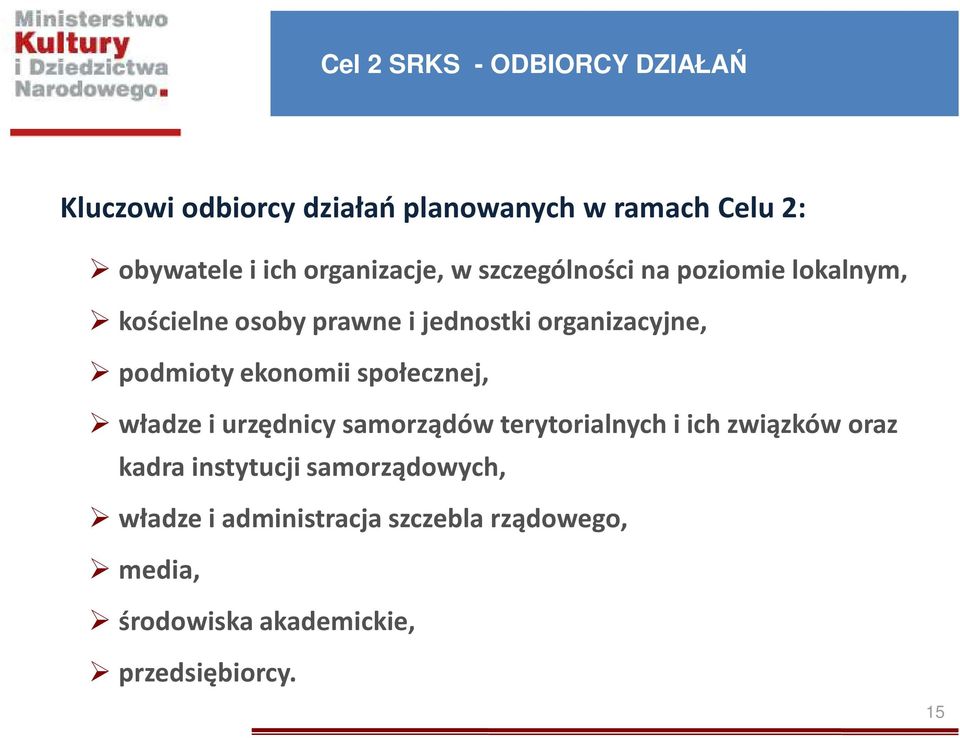 Ministerstwo Kultury i Dziedzictwa Narodowego.

Cel 2 SRKS - ODBIORCY DZIAŁAŃ

Kluczowi odbiorcy działań planowanych w ramach Celu 2:

➢ obywatele i ich organizacje, w szczególności na poziomie lokalnym,

➢ kościelne osoby prawne i jednostki organizacyjne,

➢ podmioty ekonomii społecznej,

➢ władze i urzędnicy samorządów terytorialnych i ich związków oraz kadra instytucji samorządowych,

➢ władze i administracja szczebla rządowego,

➢ media,

➢ środowiska akademickie,

➢ przedsiębiorcy.

15